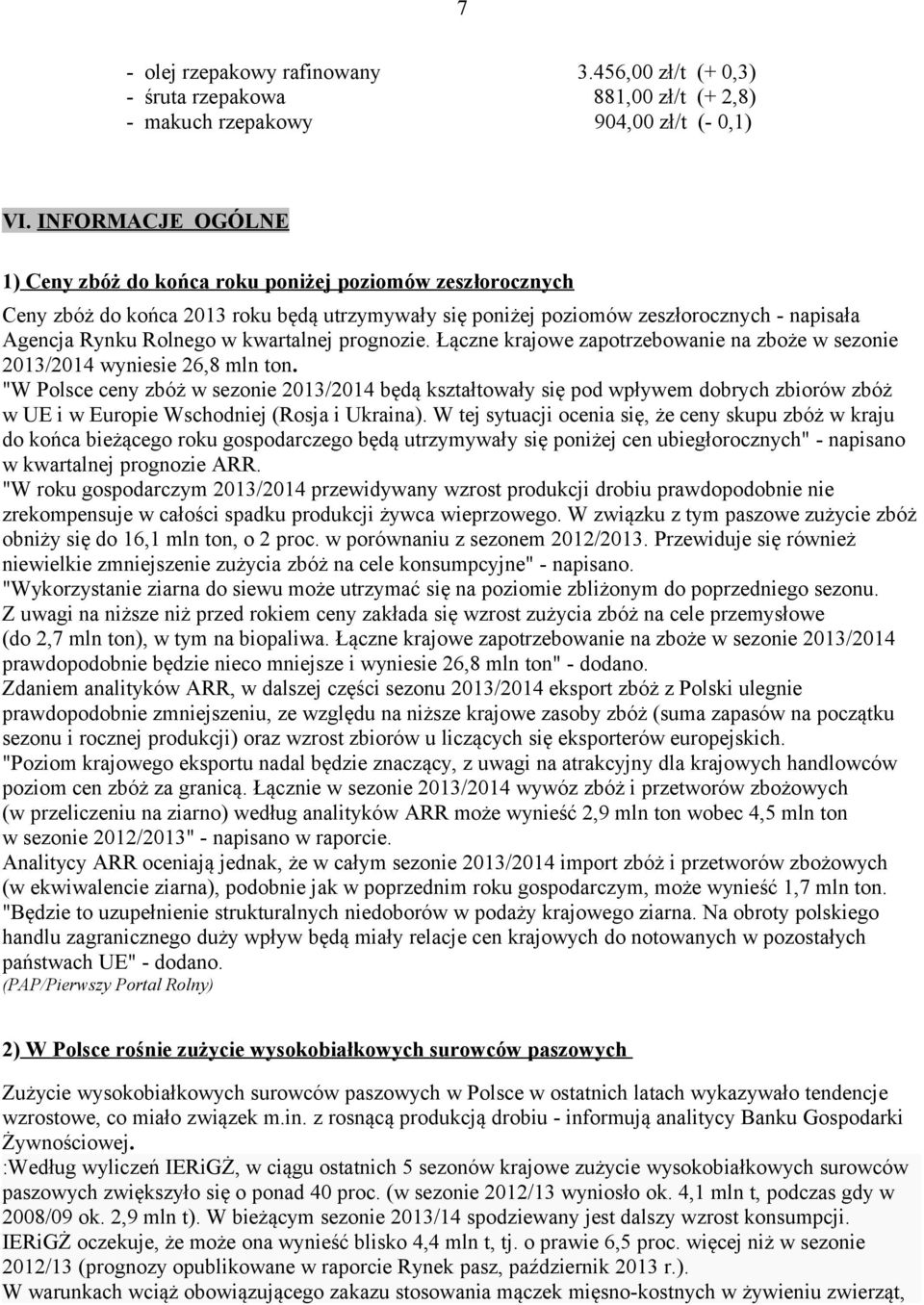 7

- olej rzepakowy rafinowany 3.456,00 zł/t (+ 0,3)
- śruta rzepakowa 881,00 zł/t (+ 2,8)
- makuch rzepakowy 904,00 zł/t (- 0,1)

VI. INFORMACJE OGÓLNE

1) Ceny zbóż do końca roku poniżej poziomów zeszłorocznych

Ceny zbóż do końca 2013 roku będą utrzymywały się poniżej poziomów zeszłorocznych - napisała Agencja Rynku Rolnego w kwartalnej prognozie. Łączne krajowe zapotrzebowanie na zboże w sezonie 2013/2014 wyniesie 26,8 mln ton.
"W Polsce ceny zbóż w sezonie 2013/2014 będą kształtowały się pod wpływem dobrych zbiorów zbóż w UE i w Europie Wschodniej (Rosja i Ukraina). W tej sytuacji ocenia się, że ceny skupu zbóż w kraju do końca bieżącego roku gospodarczego będą utrzymywały się poniżej cen ubiegłorocznych" - napisano w kwartalnej prognozie ARR.
"W roku gospodarczym 2013/2014 przewidywany wzrost produkcji drobiu prawdopodobnie nie zrekompensuje w całości spadku produkcji żywca wieprzowego. W związku z tym paszowe zużycie zbóż obniży się do 16,1 mln ton, o 2 proc. w porównaniu z sezonem 2012/2013. Przewiduje się również niewielkie zmniejszenie zużycia zbóż na cele konsumpcyjne" - napisano.
"Wykorzystanie ziarna do siewu może utrzymać się na poziomie zbliżonym do poprzedniego sezonu. Z uwagi na niższe niż przed rokiem ceny zakłada się wzrost zużycia zbóż na cele przemysłowe (do 2,7 mln ton), w tym na biopaliwa. Łączne krajowe zapotrzebowanie na zboże w sezonie 2013/2014 prawdopodobnie będzie nieco mniejsze i wyniesie 26,8 mln ton" - dodano.
Zdaniem analityków ARR, w dalszej części sezonu 2013/2014 eksport zbóż z Polski ulegnie prawdopodobnie zmniejszeniu, ze względu na niższe krajowe zasoby zbóż (suma zapasów na początku sezonu i rocznej produkcji) oraz wzrost zbiorów u liczących się eksporterów europejskich.
"Poziom krajowego eksportu nadal będzie znaczący, z uwagi na atrakcyjny dla krajowych handlowców poziom cen zbóż za granicą. Łącznie w sezonie 2013/2014 wywóz zbóż i przetworów zbożowych (w przeliczeniu na ziarno) według analityków ARR może wynieść 2,9 mln ton wobec 4,5 mln ton w sezonie 2012/2013" - napisano w raporcie.
Analitycy ARR oceniają jednak, że w całym sezonie 2013/2014 import zbóż i przetworów zbożowych (w ekwiwalencie ziarna), podobnie jak w poprzednim roku gospodarczym, może wynieść 1,7 mln ton. "Będzie to uzupełnienie strukturalnych niedoborów w podaży krajowego ziarna. Na obroty polskiego handlu zagranicznego duży wpływ będą miały relacje cen krajowych do notowanych w pozostałych państwach UE" - dodano.
(PAP/Pierwszy Portal Rolny)

2) W Polsce rośnie zużycie wysokobiałkowych surowców paszowych

Zużycie wysokobiałkowych surowców paszowych w Polsce w ostatnich latach wykazywało tendencje wzrostowe, co miało związek m.in. z rosnącą produkcją drobiu - informują analitycy Banku Gospodarki Żywnościowej.
:Według wyliczeń IERiGŻ, w ciągu ostatnich 5 sezonów krajowe zużycie wysokobiałkowych surowców paszowych zwiększyło się o ponad 40 proc. (w sezonie 2012/13 wyniosło ok. 4,1 mln t, podczas gdy w 2008/09 ok. 2,9 mln t). W bieżącym sezonie 2013/14 spodziewany jest dalszy wzrost konsumpcji. IERiGŻ oczekuje, że może ona wynieść blisko 4,4 mln t, tj. o prawie 6,5 proc. więcej niż w sezonie 2012/13 (prognozy opublikowane w raporcie Rynek pasz, październik 2013 r.).
W warunkach wciąż obowiązującego zakazu stosowania mączek mięsno-kostnych w żywieniu zwierząt,